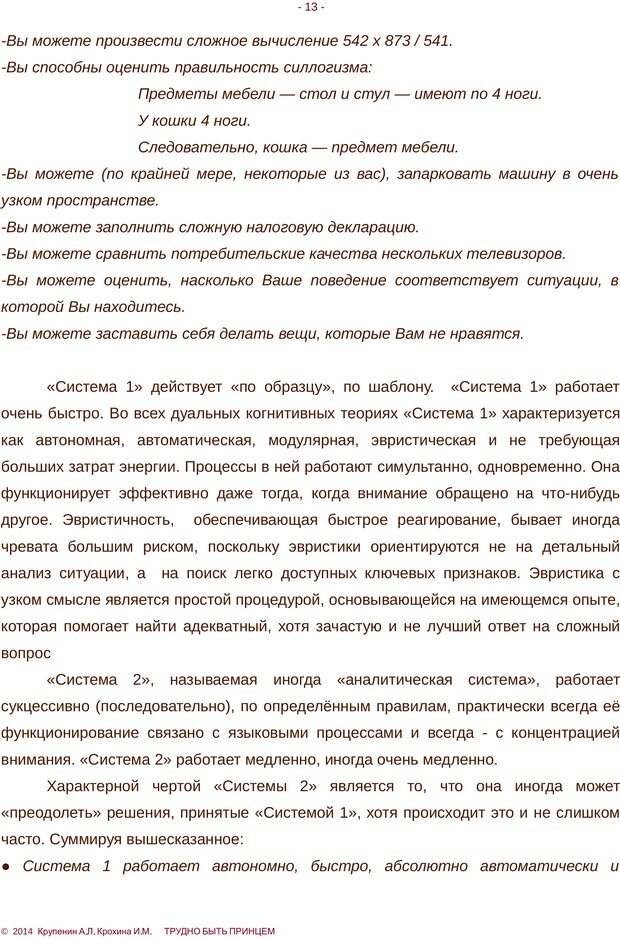 - 13 -

-Вы можете произвести сложное вычисление 542 х 873 / 541.

-Вы способны оценить правильность силлогизма:

Предметы мебели — стол и стул — имеют по 4 ноги.

У кошки 4 ноги.

Следовательно, кошка — предмет мебели.

-Вы можете (по крайней мере, некоторые из вас), запарковать машину в очень узком пространстве.

-Вы можете заполнить сложную налоговую декларацию.

-Вы можете сравнить потребительские качества нескольких телевизоров.

-Вы можете оценить, насколько Ваше поведение соответствует ситуации, в которой Вы находитесь.

-Вы можете заставить себя делать вещи, которые Вам не нравятся.

«Система 1» действует «по образцу», по шаблону. «Система 1» работает очень быстро. Во всех дуальных когнитивных теориях «Система 1» характеризуется как автономная, автоматическая, модулярная, эвристическая и не требующая больших затрат энергии. Процессы в ней работают симультанно, одновременно. Она функционирует эффективно даже тогда, когда внимание обращено на что-нибудь другое. Эвристичность, обеспечивающая быстрое реагирование, бывает иногда чревата большим риском, поскольку эвристики ориентируются не на детальный анализ ситуации, а на поиск легко доступных ключевых признаков. Эвристика с узком смысле является простой процедурой, основывающейся на имеющемся опыте, которая помогает найти адекватный, хотя зачастую и не лучший ответ на сложный вопрос

«Система 2», называемая иногда «аналитическая система», работает сукцессивно (последовательно), по определённым правилам, практически всегда её функционирование связано с языковыми процессами и всегда - с концентрацией внимания. «Система 2» работает медленно, иногда очень медленно.

Характерной чертой «Системы 2» является то, что она иногда может «преодолеть» решения, принятые «Системой 1», хотя происходит это и не слишком часто. Суммируя вышесказанное:

● Система 1 работает автономно, быстро, абсолютно автоматически и

© 2014 Крупенин А.Л. Крохина И.М. ТРУДНО БЫТЬ ПРИНЦЕМ